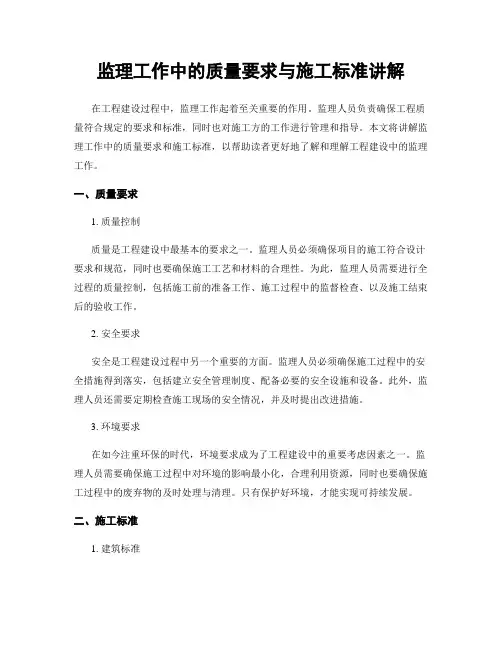 监理工作中的质量要求与施工标准讲解

在工程建设过程中，监理工作起着至关重要的作用。监理人员负责确保工程质量符合规定的要求和标准，同时也对施工方的工作进行管理和指导。本文将讲解监理工作中的质量要求和施工标准，以帮助读者更好地了解和理解工程建设中的监理工作。

一、质量要求

1. 质量控制

质量是工程建设中最基本的要求之一。监理人员必须确保项目的施工符合设计要求和规范，同时也要确保施工工艺和材料的合理性。为此，监理人员需要进行全过程的质量控制，包括施工前的准备工作、施工过程中的监督检查、以及施工结束后的验收工作。

2. 安全要求

安全是工程建设过程中另一个重要的方面。监理人员必须确保施工过程中的安全措施得到落实，包括建立安全管理制度、配备必要的安全设施和设备。此外，监理人员还需要定期检查施工现场的安全情况，并及时提出改进措施。

3. 环境要求

在如今注重环保的时代，环境要求成为了工程建设中的重要考虑因素之一。监理人员需要确保施工过程中对环境的影响最小化，合理利用资源，同时也要确保施工过程中的废弃物的及时处理与清理。只有保护好环境，才能实现可持续发展。

二、施工标准

1. 建筑标准